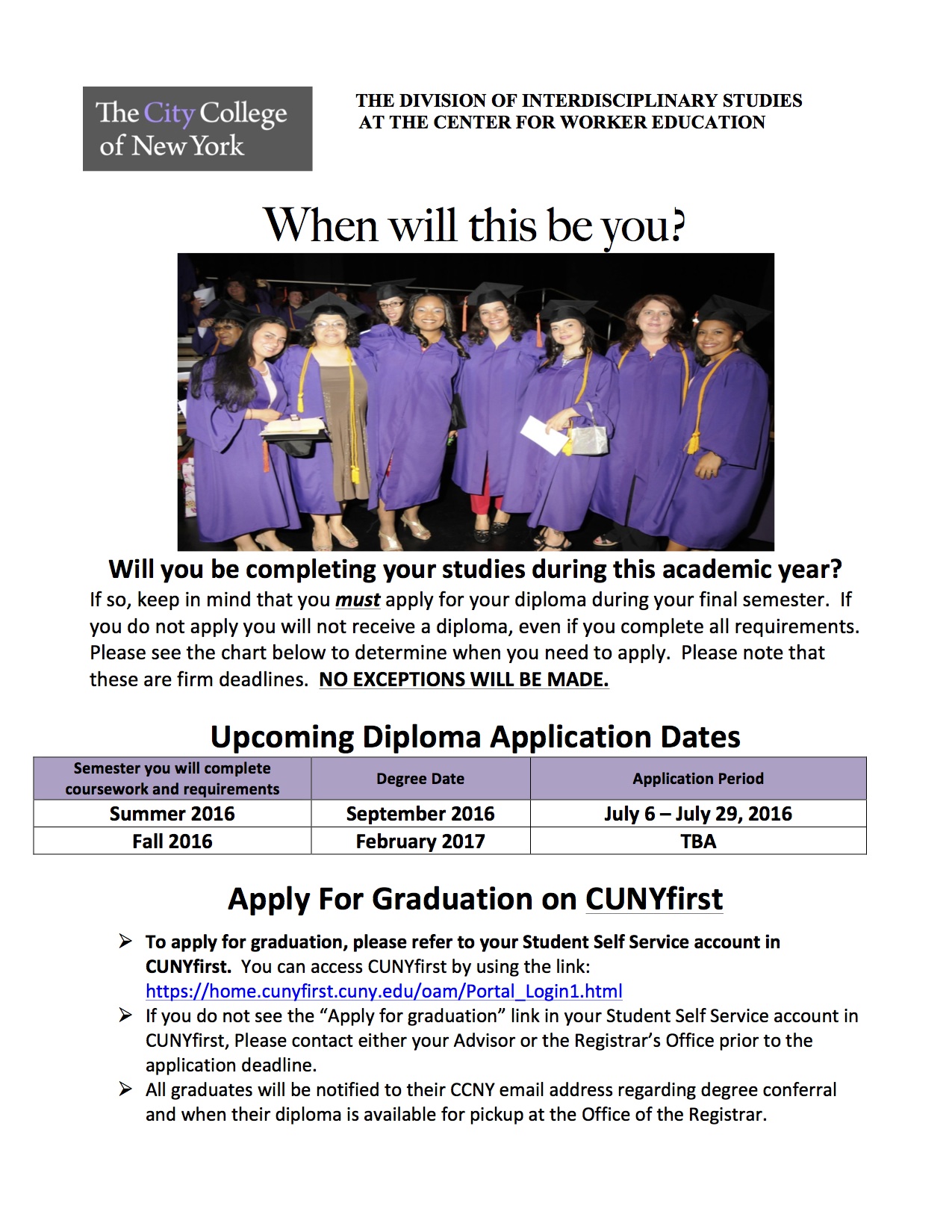 The City College of New York

THE DIVISION OF INTERDISCIPLINARY STUDIES AT THE CENTER FOR WORKER EDUCATION

When will this be you?

Will you be completing your studies during this academic year?

If so, keep in mind that you must apply for your diploma during your final semester. If you do not apply you will not receive a diploma, even if you complete all requirements. Please see the chart below to determine when you need to apply. Please note that these are firm deadlines. NO EXCEPTIONS WILL BE MADE.

Upcoming Diploma Application Dates

| Semester you will complete coursework and requirements | Degree Date | Application Period |
|---|---|---|
| Summer 2016 | September 2016 | July 6 – July 29, 2016 |
| Fall 2016 | February 2017 | TBA |

Apply For Graduation on CUNYfirst

➢ To apply for graduation, please refer to your Student Self Service account in CUNYfirst. You can access CUNYfirst by using the link: https://home.cunyfirst.cuny.edu/oam/Portal_Login1.html
➢ If you do not see the “Apply for graduation” link in your Student Self Service account in CUNYfirst, Please contact either your Advisor or the Registrar’s Office prior to the application deadline.
➢ All graduates will be notified to their CCNY email address regarding degree conferral and when their diploma is available for pickup at the Office of the Registrar.